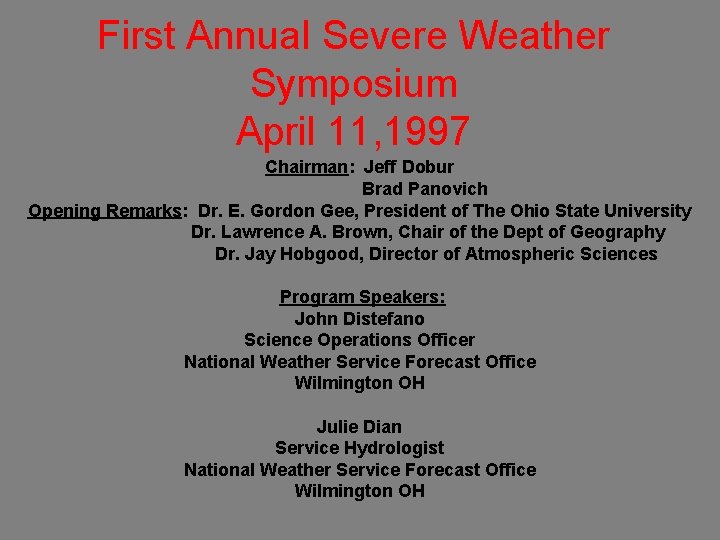 First Annual Severe Weather Symposium
April 11,1997

Chairman: Jeff Dobur
Brad Panovich

Opening Remarks: Dr. E. Gordon Gee, President of The Ohio State University
Dr. Lawrence A. Brown, Chair of the Dept of Geography
Dr. Jay Hobgood, Director of Atmospheric Sciences

Program Speakers:
John Distefano
Science Operations Officer
National Weather Service Forecast Office
Wilmington OH

Julie Dian
Service Hydrologist
National Weather Service Forecast Office
Wilmington OH